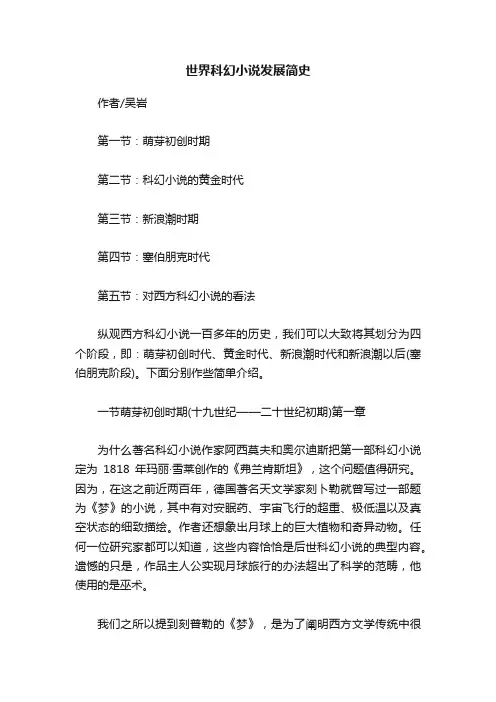 世界科幻小说发展简史

作者/吴岩

第一节：萌芽初创时期

第二节：科幻小说的黄金时代

第三节：新浪潮时期

第四节：塞伯朋克时代

第五节：对西方科幻小说的看法

纵观西方科幻小说一百多年的历史，我们可以大致将其划分为四个阶段，即：萌芽初创时代、黄金时代、新浪潮时代和新浪潮以后(塞伯朋克阶段)。下面分别作些简单介绍。

一节萌芽初创时期(十九世纪——二十世纪初期)第一章

为什么著名科幻小说作家阿西莫夫和奥尔迪斯把第一部科幻小说定为 1818 年玛丽·雪莱创作的《弗兰肯斯坦》，这个问题值得研究。因为，在这之前近两百年，德国著名天文学家刻卜勒就曾写过一部题为《梦》的小说，其中有对安眠药、宇宙飞行的超重、极低温以及真空状态的细致描绘。作者还想象出月球上的巨大植物和奇异动物。任何一位研究家都可以知道，这些内容恰恰是后世科幻小说的典型内容。遗憾的只是，作品主人公实现月球旅行的办法超出了科学的范畴，他使用的是巫术。

我们之所以提到刻普勒的《梦》，是为了阐明西方文学传统中很